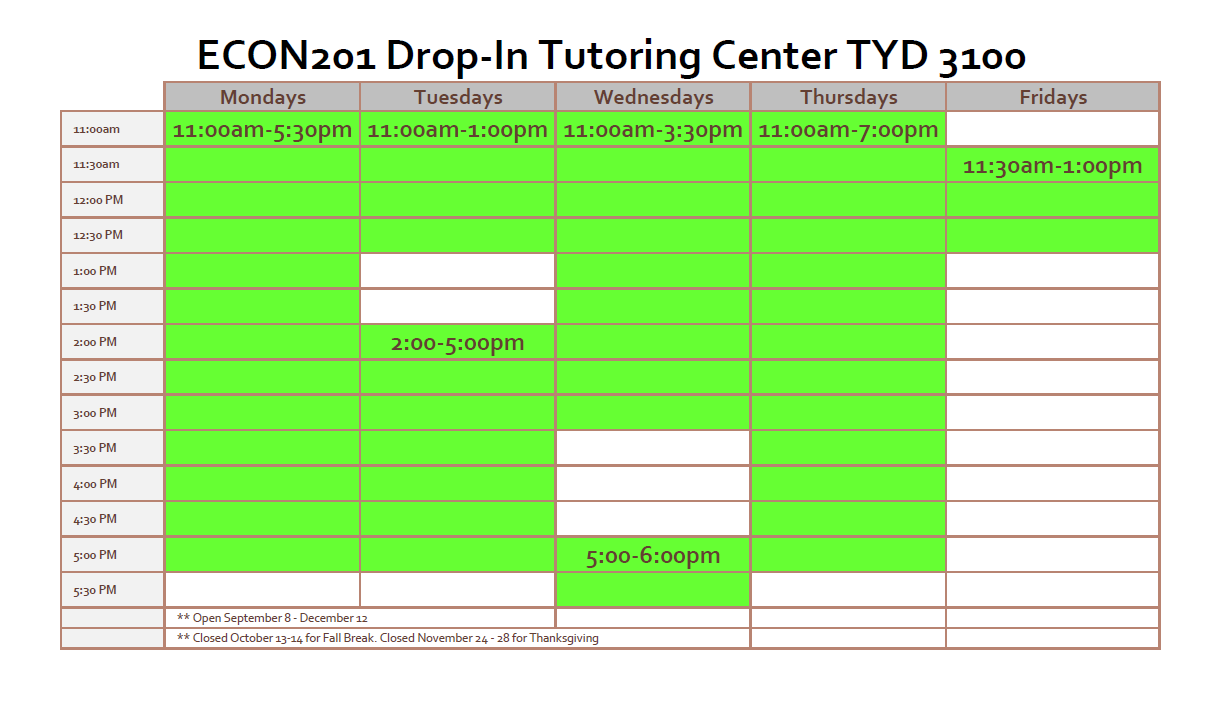 ECON201 Drop-In Tutoring Center TYD 3100

| | Mondays | Tuesdays | Wednesdays | Thursdays | Fridays |
|---|---|---|---|---|---|
| 11:00am | 11:00am-5:30pm | 11:00am-1:00pm | 11:00am-3:30pm | 11:00am-7:00pm | |
| 11:30am | | | | | 11:30am-1:00pm |
| 12:00 PM | | | | | |
| 12:30 PM | | | | | |
| 1:00 PM | | | | | |
| 1:30 PM | | | | | |
| 2:00 PM | | 2:00-5:00pm | | | |
| 2:30 PM | | | | | |
| 3:00 PM | | | | | |
| 3:30 PM | | | | | |
| 4:00 PM | | | | | |
| 4:30 PM | | | | | |
| 5:00 PM | | | 5:00-6:00pm | | |
| 5:30 PM | | | | | |
| | ** Open September 8 - December 12 | | | | |
| | ** Closed October 13-14 for Fall Break. Closed November 24 - 28 for Thanksgiving | | | | |